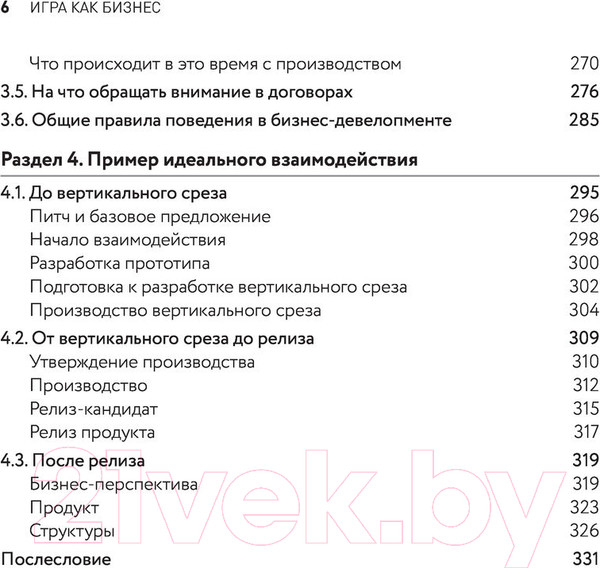 6 ИГРА КАК БИЗНЕС

Что происходит в это время с производством 270
3.5. На что обращать внимание в договорах 276
3.6. Общие правила поведения в бизнес-девелопменте 285

Раздел 4. Пример идеального взаимодействия

4.1. До вертикального среза 295
Питч и базовое предложение 296
Начало взаимодействия 298
Разработка прототипа 300
Подготовка к разработке вертикального среза 302
Производство вертикального среза 304
4.2. От вертикального среза до релиза 309
Утверждение производства 310
Производство 312
Релиз-кандидат 315
Релиз продукта 317
4.3. После релиза 319
Бизнес-перспектива 319
Продукт 323
Структуры 326
Послесловие 331

21vek.by